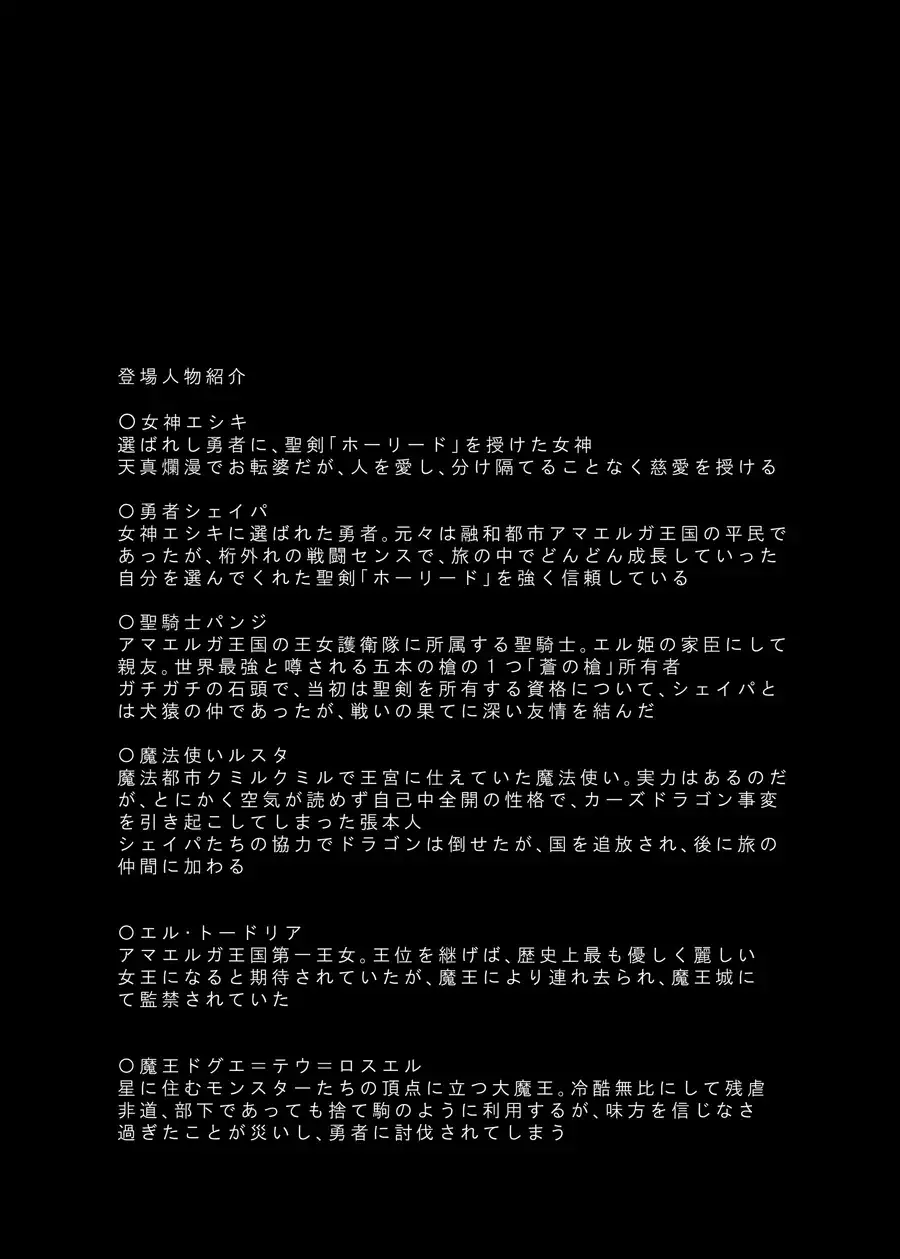 登場人物紹介

〇女神エシキ
選ばれし勇者に、聖剣「ホーリード」を授けた女神
天真爛漫でお転婆だが、人を愛し、分け隔てることなく慈愛を授ける

〇勇者シェイパ
女神エシキに選ばれた勇者。元々は融和都市アマエルガ王国の平民であったが、桁外れの戦闘センスで、旅の中でどんどん成長していった
自分を選んでくれた聖剣「ホーリード」を強く信頼している

〇聖騎士パンジ
アマエルガ王国の王女護衛隊に所属する聖騎士。エル姫の家臣にして親友。世界最強と噂される五本の槍の１つ「蒼の槍」所有者
ガチガチの石頭で、当初は聖剣を所有する資格について、シェイパとは犬猿の仲であったが、戦いの果てに深い友情を結んだ

〇魔法使いルスタ
魔法都市クミルクミルで王宮に仕えていた魔法使い。実力はあるのだが、とにかく空気が読めず自己中全開の性格で、カーズドラゴン事変を引き起こしてしまった張本人
シェイパたちの協力でドラゴンは倒せたが、国を追放され、後に旅の仲間に加わる

〇エル・トードリア
アマエルガ王国第一王女。王位を継げば、歴史上最も優しく麗しい女王になると期待されていたが、魔王により連れ去られ、魔王城にて監禁されていた

〇魔王ドグエ＝テウ＝ロスエル
星に住むモンスターたちの頂点に立つ大魔王。冷酷無比にして残虐非道、部下であっても捨て駒のように利用するが、味方を信じなさ過ぎたことが災いし、勇者に討伐されてしまう